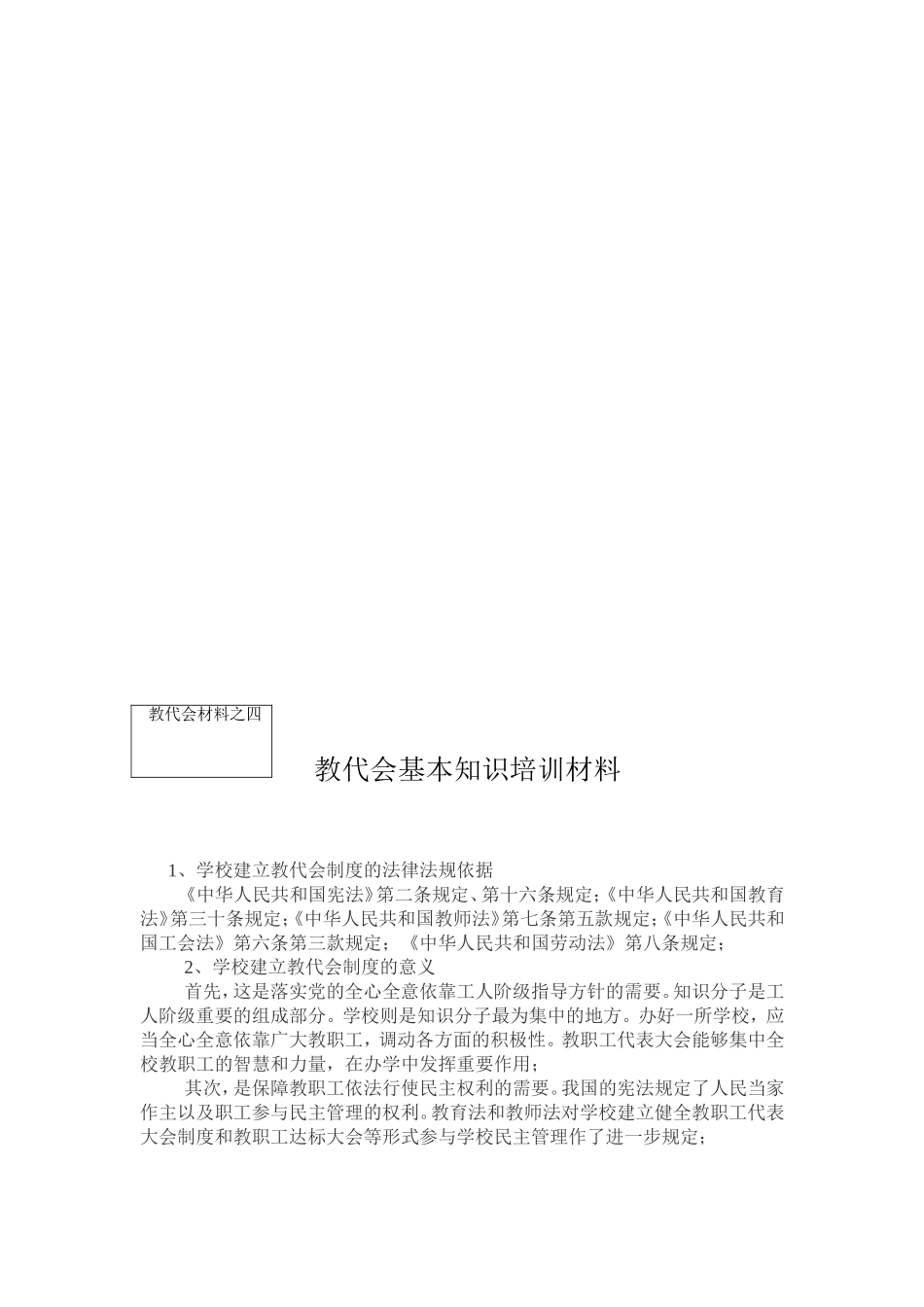 教代会材料之四

教代会基本知识培训材料

1、学校建立教代会制度的法律法规依据

《中华人民共和国宪法》第二条规定、第十六条规定;《中华人民共和国教育法》第三十条规定;《中华人民共和国教师法》第七条第五款规定;《中华人民共和国工会法》第六条第三款规定;《中华人民共和国劳动法》第八条规定;

2、学校建立教代会制度的意义

首先，这是落实党的全心全意依靠工人阶级指导方针的需要。知识分子是工人阶级重要的组成部分。学校则是知识分子最为集中的地方。办好一所学校，应当全心全意依靠广大教职工，调动各方面的积极性。教职工代表大会能够集中全校教职工的智慧和力量，在办学中发挥重要作用;

其次，是保障教职工依法行使民主权利的需要。我国的宪法规定了人民当家作主以及职工参与民主管理的权利。教育法和教师法对学校建立健全教职工代表大会制度和教职工达标大会等形式参与学校民主管理作了进一步规定;